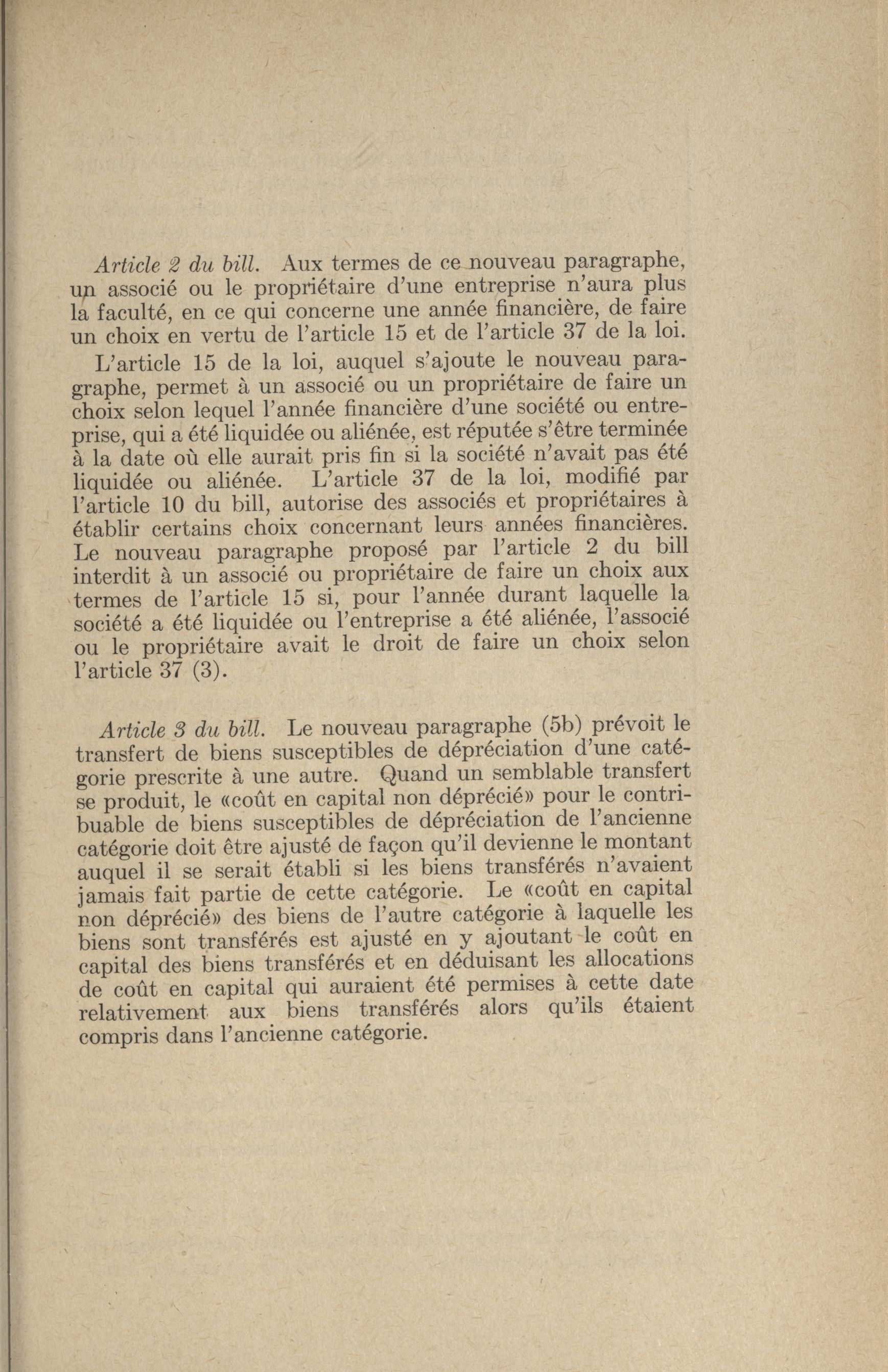 Article 2 du bill. Aux termes de ce nouveau paragraphe, un associé ou le propriétaire d'une entreprise n'aura plus la faculté, en ce qui concerne une année financière, de faire un choix en vertu de l'article 15 et de l'article 37 de la loi.

L'article 15 de la loi, auquel s'ajoute le nouveau paragraphe, permet à un associé ou un propriétaire de faire un choix selon lequel l'année financière d'une société ou entreprise, qui a été liquidée ou aliénée, est réputée s'être terminée à la date où elle aurait pris fin si la société n'avait pas été liquidée ou aliénée. L'article 37 de la loi, modifié par l'article 10 du bill, autorise des associés et propriétaires à établir certains choix concernant leurs années financières. Le nouveau paragraphe proposé par l'article 2 du bill interdit à un associé ou propriétaire de faire un choix aux termes de l'article 15 si, pour l'année durant laquelle la société a été liquidée ou l'entreprise a été aliénée, l'associé ou le propriétaire avait le droit de faire un choix selon l'article 37 (3).

Article 3 du bill. Le nouveau paragraphe (5b) prévoit le transfert de biens susceptibles de dépréciation d'une catégorie prescrite à une autre. Quand un semblable transfert se produit, le «coût en capital non déprécié» pour le contribuable de biens susceptibles de dépréciation de l'ancienne catégorie doit être ajusté de façon qu'il devienne le montant auquel il se serait établi si les biens transférés n'avaient jamais fait partie de cette catégorie. Le «coût en capital non déprécié» des biens de l'autre catégorie à laquelle les biens sont transférés est ajusté en y ajoutant le coût en capital des biens transférés et en déduisant les allocations de coût en capital qui auraient été permises à cette date relativement aux biens transférés alors qu'ils étaient compris dans l'ancienne catégorie.